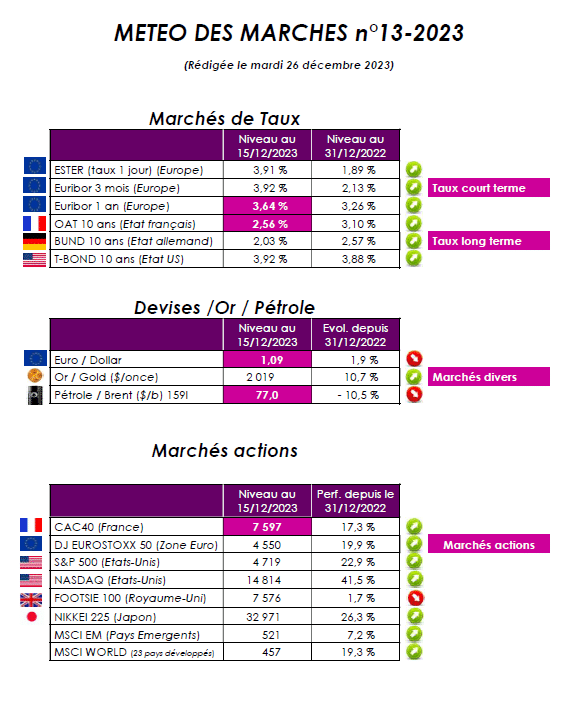 METEO DES MARCHES n°13-2023

(Rédigée le mardi 26 décembre 2023)

Marchés de Taux

| | Niveau au 15/12/2023 | Niveau au 31/12/2022 |
|---|---|---|
| ESTER (taux 1 jour) (Europe) | 3,91 % | 1,89 % |
| Euribor 3 mois (Europe) | 3,92 % | 2,13 % |
| Euribor 1 an (Europe) | 3,64 % | 3,26 % |
| OAT 10 ans (Etat français) | 2,56 % | 3,10 % |
| BUND 10 ans (Etat allemand) | 2,03 % | 2,57 % |
| T-BOND 10 ans (Etat US) | 3,92 % | 3,88 % |

Taux court terme

Taux long terme

Devises /Or / Pétrole

| | Niveau au 15/12/2023 | Evol. depuis 31/12/2022 |
|---|---|---|
| Euro / Dollar | 1,09 | 1,9 % |
| Or / Gold ($/once) | 2 019 | 10,7 % |
| Pétrole / Brent ($/b) 159l | 77,0 | - 10,5 % |

Marchés divers

Marchés actions

| | Niveau au 15/12/2023 | Perf. depuis le 31/12/2022 |
|---|---|---|
| CAC40 (France) | 7 597 | 17,3 % |
| DJ EUROSTOXX 50 (Zone Euro) | 4 550 | 19,9 % |
| S&P 500 (Etats-Unis) | 4 719 | 22,9 % |
| NASDAQ (Etats-Unis) | 14 814 | 41,5 % |
| FOOTSIE 100 (Royaume-Uni) | 7 576 | 1,7 % |
| NIKKEI 225 (Japon) | 32 971 | 26,3 % |
| MSCI EM (Pays Emergents) | 521 | 7,2 % |
| MSCI WORLD (23 pays développés) | 457 | 19,3 % |

Marchés actions